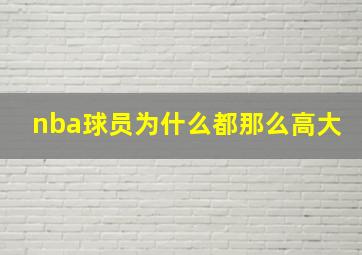 nba球员为什么都那么高大